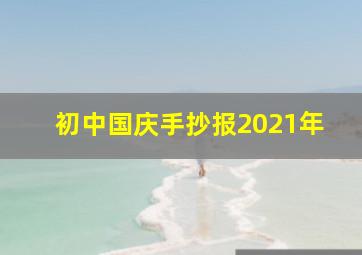 初中国庆手抄报2021年